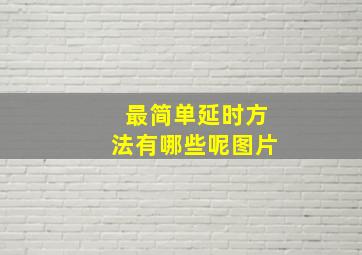 最简单延时方法有哪些呢图片